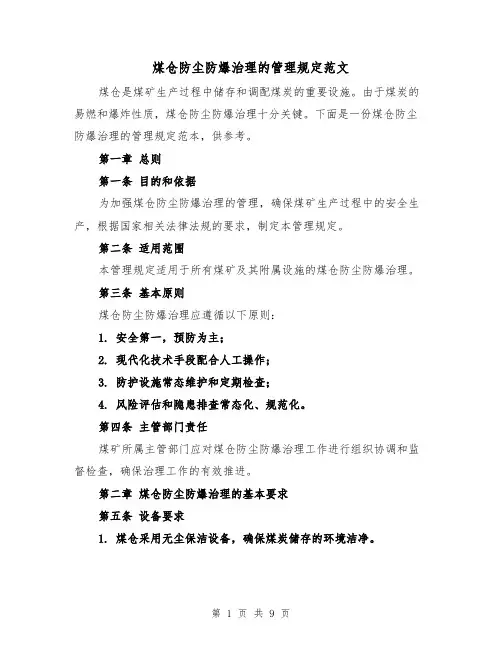 煤仓防尘防爆治理的管理规定范文

煤仓是煤矿生产过程中储存和调配煤炭的重要设施。由于煤炭的易燃和爆炸性质，煤仓防尘防爆治理十分关键。下面是一份煤仓防尘防爆治理的管理规定范本，供参考。

第一章 总则

第一条 目的和依据

为加强煤仓防尘防爆治理的管理，确保煤矿生产过程中的安全生产，根据国家相关法律法规的要求，制定本管理规定。

第二条 适用范围

本管理规定适用于所有煤矿及其附属设施的煤仓防尘防爆治理。

第三条 基本原则

煤仓防尘防爆治理应遵循以下原则：

1. 安全第一，预防为主；

2. 现代化技术手段配合人工操作；

3. 防护设施常态维护和定期检查；

4. 风险评估和隐患排查常态化、规范化。

第四条 主管部门责任

煤矿所属主管部门应对煤仓防尘防爆治理工作进行组织协调和监督检查，确保治理工作的有效推进。

第二章 煤仓防尘防爆治理的基本要求

第五条 设备要求

1. 煤仓采用无尘保洁设备，确保煤炭储存的环境洁净。

第 1 页 共 9 页